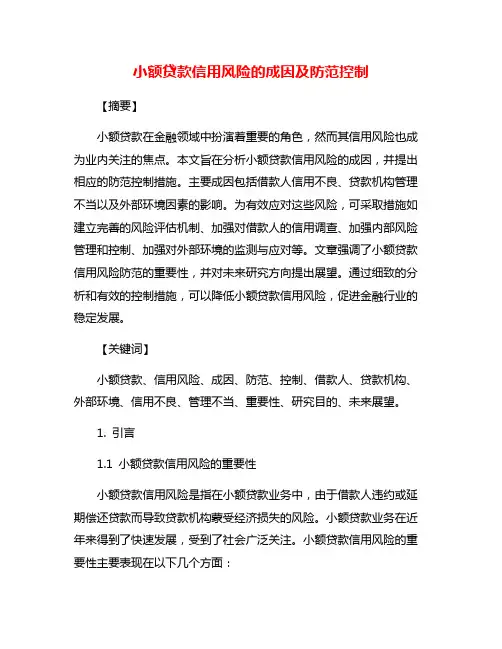 小额贷款信用风险的成因及防范控制

【摘要】

小额贷款在金融领域中扮演着重要的角色，然而其信用风险也成为业内关注的焦点。本文旨在分析小额贷款信用风险的成因，并提出相应的防范控制措施。主要成因包括借款人信用不良、贷款机构管理不当以及外部环境因素的影响。为有效应对这些风险，可采取措施如建立完善的风险评估机制、加强对借款人的信用调查、加强内部风险管理和控制、加强对外部环境的监测与应对等。文章强调了小额贷款信用风险防范的重要性，并对未来研究方向提出展望。通过细致的分析和有效的控制措施，可以降低小额贷款信用风险，促进金融行业的稳定发展。

【关键词】

小额贷款、信用风险、成因、防范、控制、借款人、贷款机构、外部环境、信用不良、管理不当、重要性、研究目的、未来展望。

1. 引言

1.1 小额贷款信用风险的重要性

小额贷款信用风险是指在小额贷款业务中，由于借款人违约或延期偿还贷款而导致贷款机构蒙受经济损失的风险。小额贷款业务在近年来得到了快速发展，受到了社会广泛关注。小额贷款信用风险的重要性主要表现在以下几个方面：